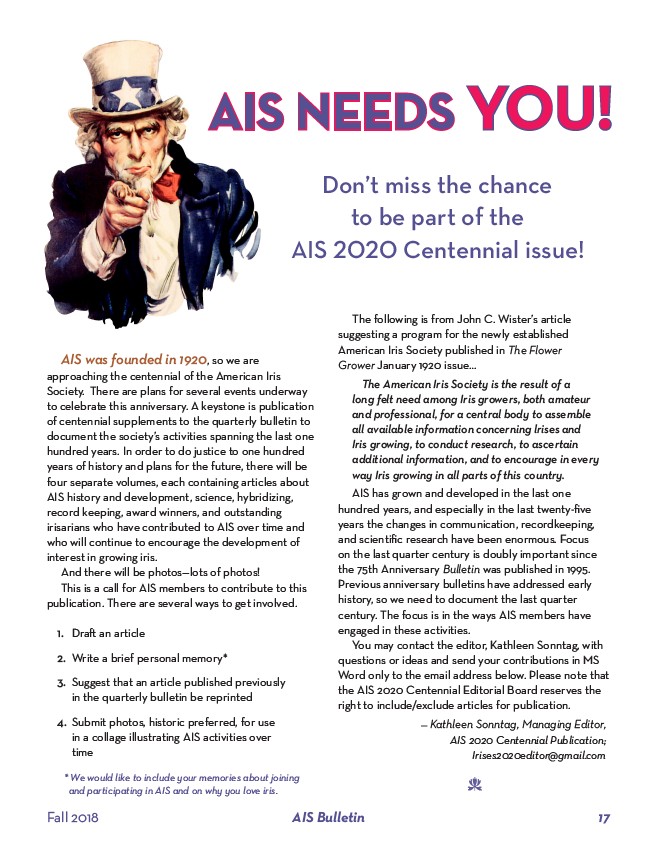 AIS NEEDS YOU!

Don't miss the chance to be part of the AIS 2020 Centennial issue!

AIS was founded in 1920, so we are approaching the centennial of the American Iris Society. There are plans for several events underway to celebrate this anniversary. A keystone is publication of centennial supplements to the quarterly bulletin to document the society's activities spanning the last one hundred years. In order to do justice to one hundred years of history and plans for the future, there will be four separate volumes, each containing articles about AIS history and development, science, hybridizing, record keeping, award winners, and outstanding irisarians who have contributed to AIS over time and who will continue to encourage the development of interest in growing iris.

And there will be photos—lots of photos!

This is a call for AIS members to contribute to this publication. There are several ways to get involved.

1. Draft an article
2. Write a brief personal memory*
3. Suggest that an article published previously in the quarterly bulletin be reprinted
4. Submit photos, historic preferred, for use in a collage illustrating AIS activities over time

* We would like to include your memories about joining and participating in AIS and on why you love iris.

The following is from John C. Wister's article suggesting a program for the newly established American Iris Society published in The Flower Grower January 1920 issue...

The American Iris Society is the result of a long felt need among Iris growers, both amateur and professional, for a central body to assemble all available information concerning Irises and Iris growing, to conduct research, to ascertain additional information, and to encourage in every way Iris growing in all parts of this country.

AIS has grown and developed in the last one hundred years, and especially in the last twenty-five years the changes in communication, recordkeeping, and scientific research have been enormous. Focus on the last quarter century is doubly important since the 75th Anniversary Bulletin was published in 1995. Previous anniversary bulletins have addressed early history, so we need to document the last quarter century. The focus is in the ways AIS members have engaged in these activities.

You may contact the editor, Kathleen Sonntag, with questions or ideas and send your contributions in MS Word only to the email address below. Please note that the AIS 2020 Centennial Editorial Board reserves the right to include/exclude articles for publication.

— Kathleen Sonntag, Managing Editor, AIS 2020 Centennial Publication; Irises2020editor@gmail.com

Fall 2018 AIS Bulletin 17